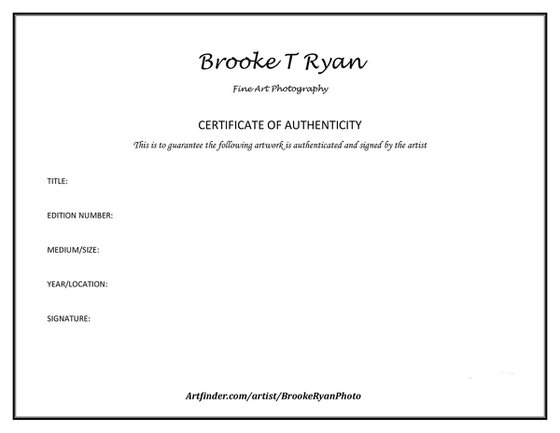 Brooke T Ryan

Fine Art Photography

CERTIFICATE OF AUTHENTICITY

This is to guarantee the following artwork is authenticated and signed by the artist

TITLE:

EDITION NUMBER:

MEDIUM/SIZE:

YEAR/LOCATION:

SIGNATURE:

Artfinder.com/artist/BrookeRyanPhoto